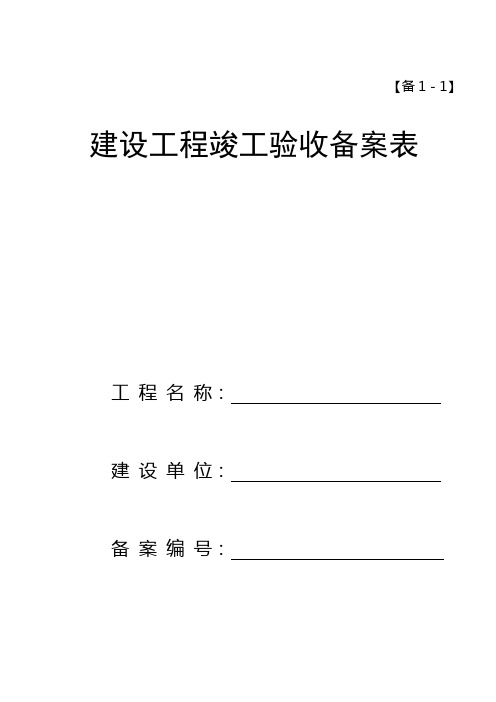 【备 1 - 1】

建设工程竣工验收备案表

工 程 名 称：

建 设 单 位：

备 案 编 号：